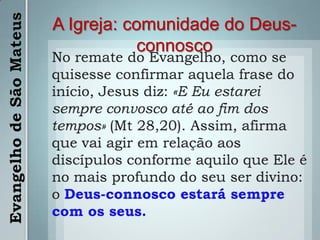 Evangelho de São Mateus

A Igreja: comunidade do Deus-connosco

No remate do Evangelho, como se quisesse confirmar aquela frase do início, Jesus diz: «E Eu estarei sempre convosco até ao fim dos tempos» (Mt 28,20). Assim, afirma que vai agir em relação aos discípulos conforme aquilo que Ele é no mais profundo do seu ser divino: o Deus-connosco estará sempre com os seus.